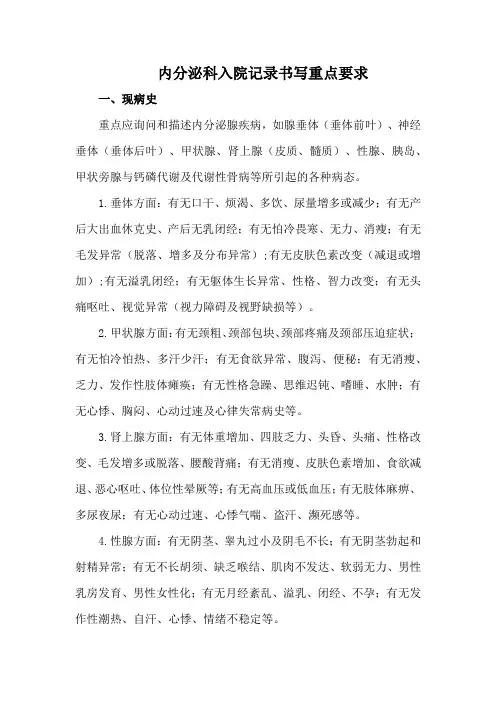 内分泌科入院记录书写重点要求

一、现病史

重点应询问和描述内分泌腺疾病，如腺垂体（垂体前叶）、神经垂体（垂体后叶）、甲状腺、肾上腺（皮质、髓质）、性腺、胰岛、甲状旁腺与钙磷代谢及代谢性骨病等所引起的各种病态。

1.垂体方面：有无口干、烦渴、多饮、尿量增多或减少；有无产后大出血休克史、产后无乳闭经；有无怕冷畏寒、无力、消瘦；有无毛发异常（脱落、增多及分布异常）；有无皮肤色素改变（减退或增加）；有无溢乳闭经；有无躯体生长异常、性格、智力改变；有无头痛呕吐、视觉异常（视力障碍及视野缺损等）。

2.甲状腺方面：有无颈粗、颈部包块、颈部疼痛及颈部压迫症状；有无怕冷怕热、多汗少汗；有无食欲异常、腹泻、便秘；有无消瘦、乏力、发作性肢体瘫痪；有无性格急躁、思维迟钝、嗜睡、水肿；有无心悸、胸闷、心动过速及心律失常病史等。

3.肾上腺方面：有无体重增加、四肢乏力、头昏、头痛、性格改变、毛发增多或脱落、腰酸背痛；有无消瘦、皮肤色素增加、食欲减退、恶心呕吐、体位性晕厥等；有无高血压或低血压；有无肢体麻痹、多尿夜尿；有无心动过速、心悸气喘、盗汗、濒死感等。

4.性腺方面：有无阴茎、睾丸过小及阴毛不长；有无阴茎勃起和射精异常；有无不长胡须、缺乏喉结、肌肉不发达、软弱无力、男性乳房发育、男性女性化；有无月经紊乱、溢乳、闭经、不孕；有无发作性潮热、自汗、心悸、情绪不稳定等。